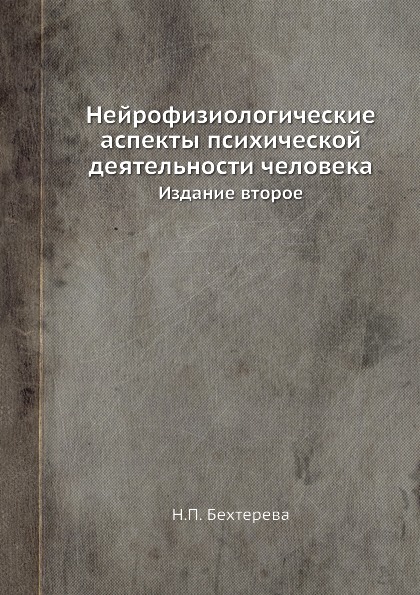 Нейрофизиологические аспекты психической деятельности человека

Издание второе

Н.П. Бехтерева